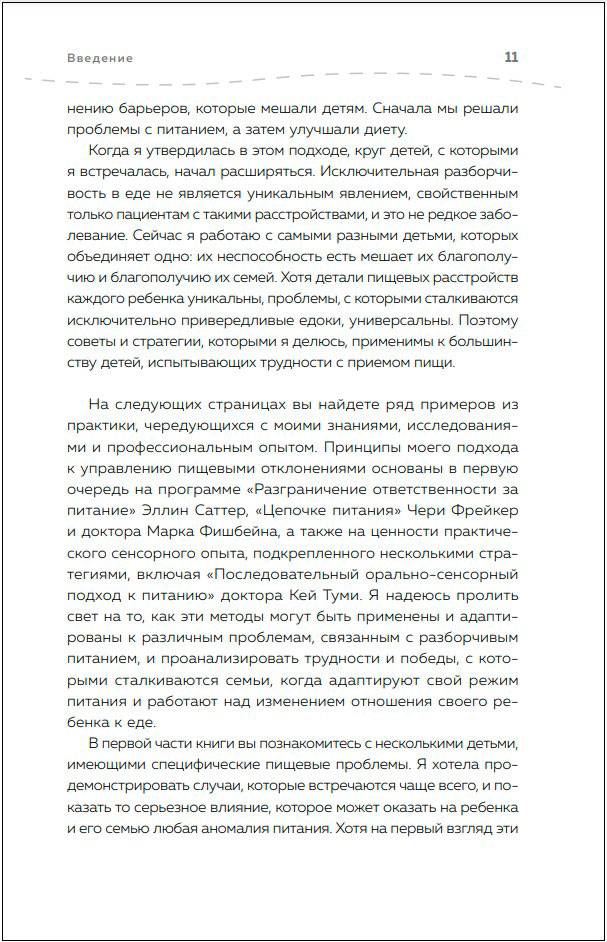 Введение

11

нению барьеров, которые мешали детям. Сначала мы решали проблемы с питанием, а затем улучшали диету.

Когда я утвердилась в этом подходе, круг детей, с которыми я встречалась, начал расширяться. Исключительная разборчивость в еде не является уникальным явлением, свойственным только пациентам с такими расстройствами, и это не редкое заболевание. Сейчас я работаю с самыми разными детьми, которых объединяет одно: их неспособность есть мешает их благополучию и благополучию их семей. Хотя детали пищевых расстройств каждого ребенка уникальны, проблемы, с которыми сталкиваются исключительно привередливые едоки, универсальны. Поэтому советы и стратегии, которыми я делюсь, применимы к большинству детей, испытывающих трудности с приемом пищи.

На следующих страницах вы найдете ряд примеров из практики, чередующихся с моими знаниями, исследованиями и профессиональным опытом. Принципы моего подхода к управлению пищевыми отклонениями основаны в первую очередь на программе «Разграничение ответственности за питание» Эллин Саттер, «Цепочке питания» Чери Фрейкер и доктора Марка Фишбейна, а также на ценности практического сенсорного опыта, подкрепленного несколькими стратегиями, включая «Последовательный орально-сенсорный подход к питанию» доктора Кей Туми. Я надеюсь пролить свет на то, как эти методы могут быть применены и адаптированы к различным проблемам, связанным с разборчивым питанием, и проанализировать трудности и победы, с которыми сталкиваются семьи, когда адаптируют свой режим питания и работают над изменением отношения своего ребенка к еде.

В первой части книги вы познакомитесь с несколькими детьми, имеющими специфические пищевые проблемы. Я хотела продемонстрировать случаи, которые встречаются чаще всего, и показать то серьезное влияние, которое может оказать на ребенка и его семью любая аномалия питания. Хотя на первый взгляд эти